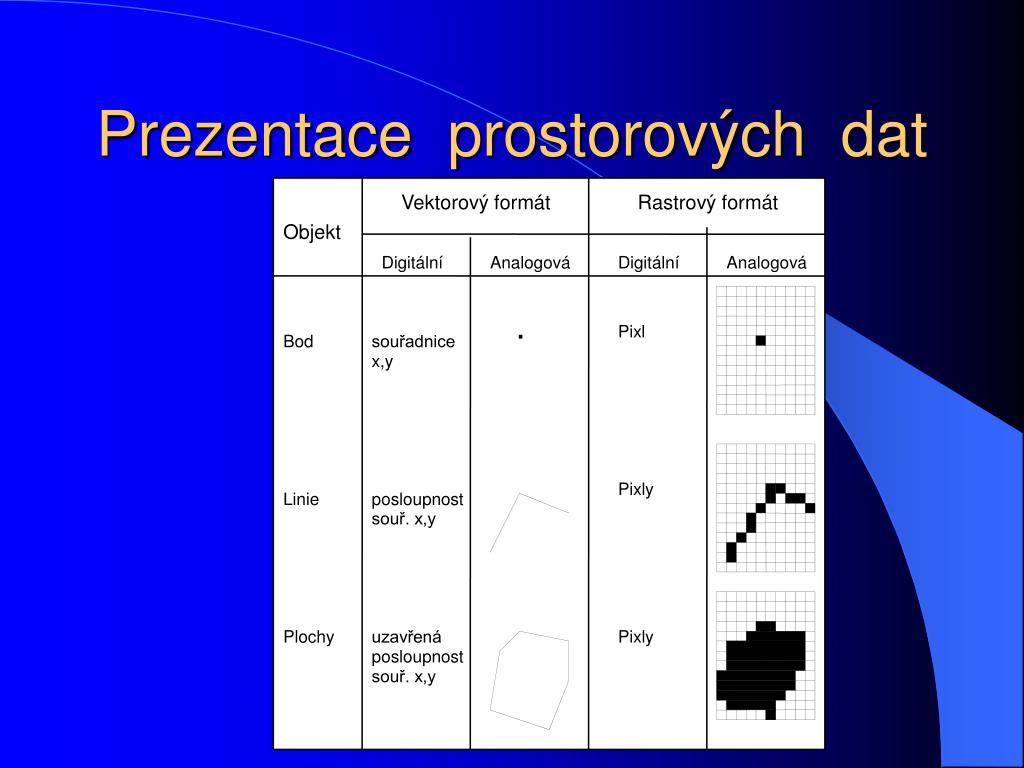 Prezentace prostorových dat

| Objekt | Vektorový formát | | Rastrový formát | |
|---|---|---|---|---|
| | Digitální | Analogová | Digitální | Analogová |
| Bod | souřadnice x,y | | Pixl | |
| Linie | posloupnost souř. x,y | | Pixly | |
| Plochy | uzavřená posloupnost souř. x,y | | Pixly | |